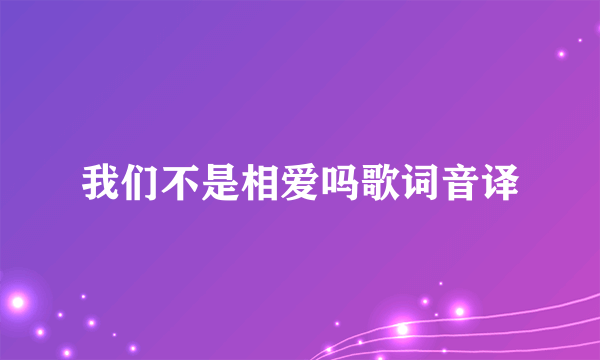 我们不是相爱吗歌词音译